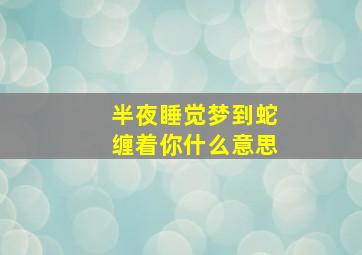 半夜睡觉梦到蛇
缠着你什么意思